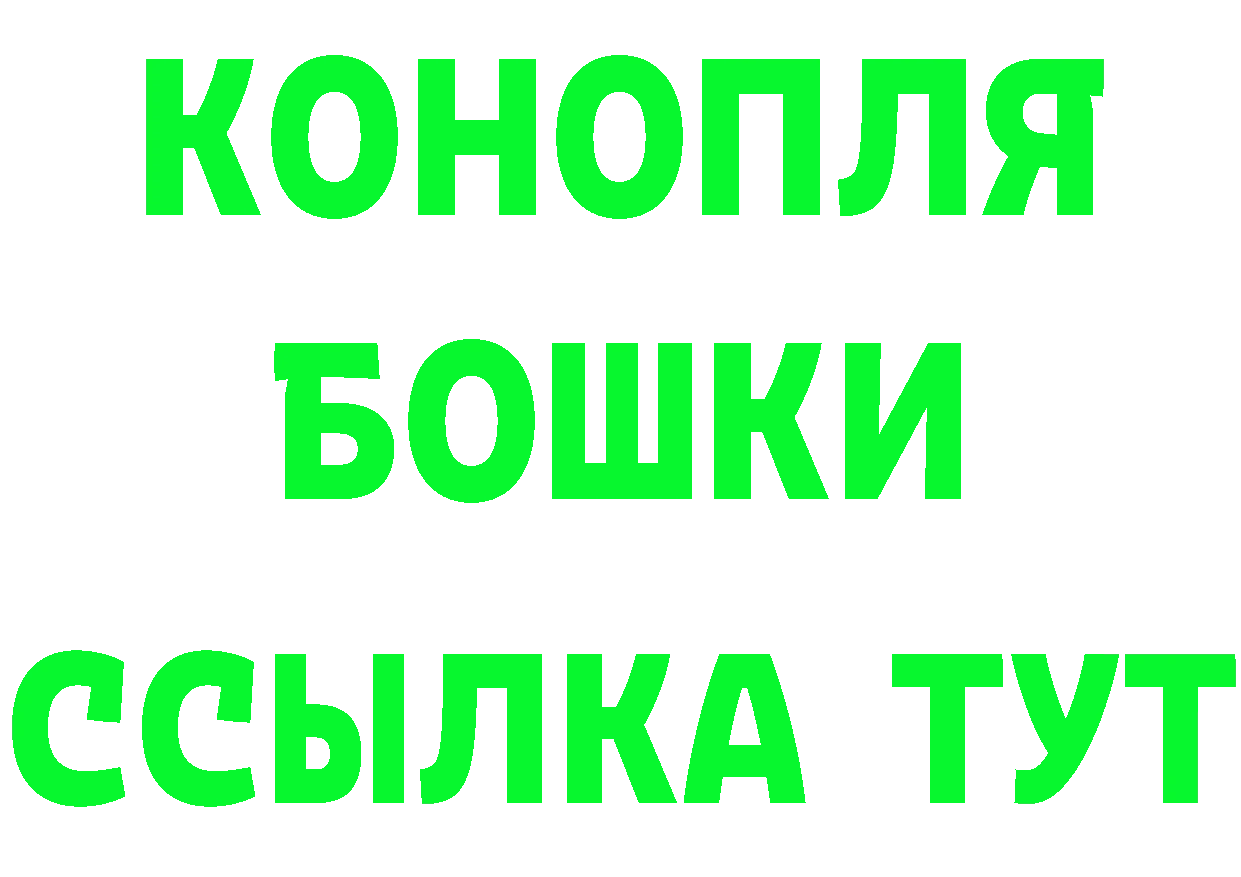 КОНОПЛЯ
БОШКИ
ССЫЛКА ТУТ